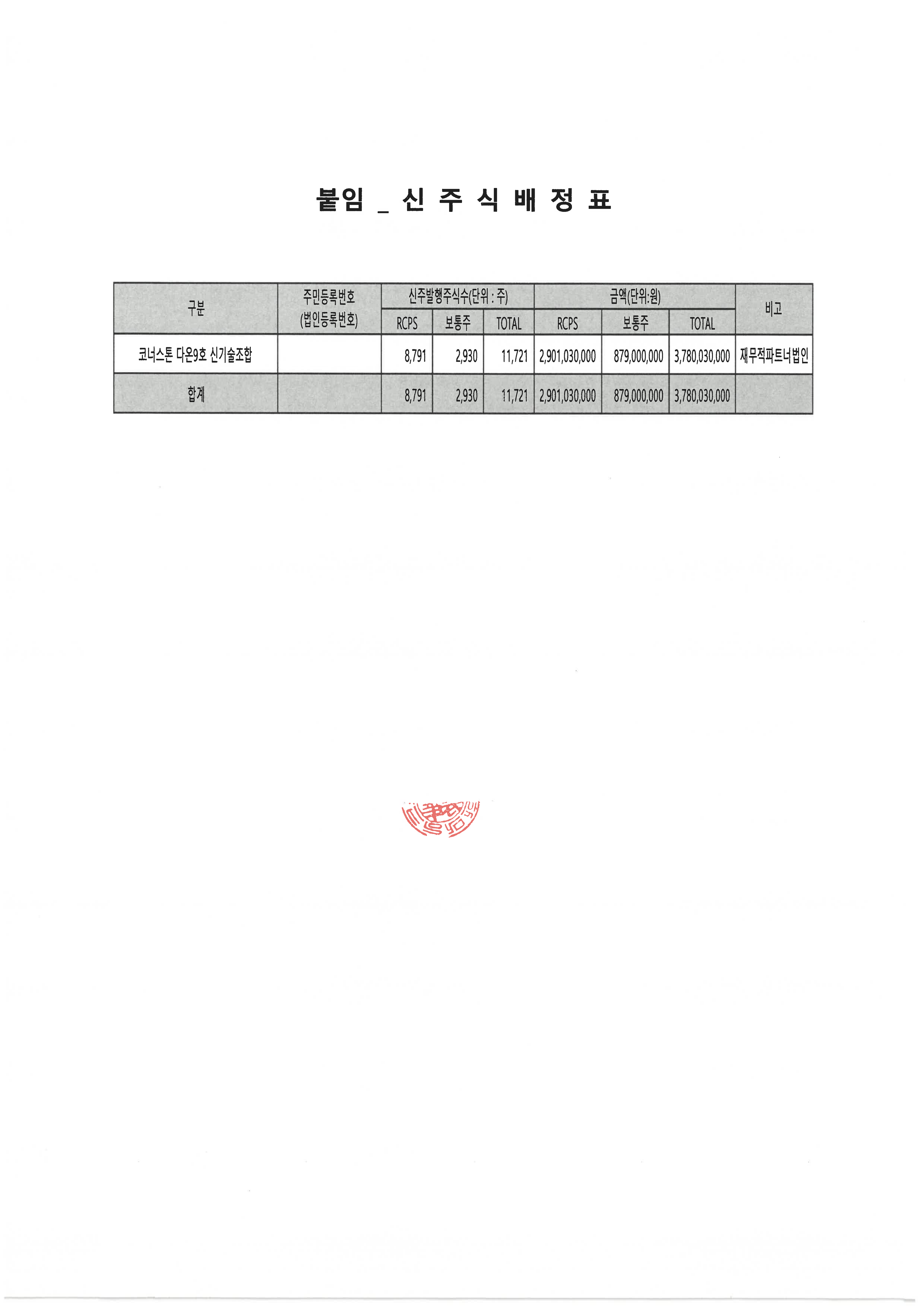 붙임 _ 신 주 식 배 정 표

| 구분 | 주민등록번호 (법인등록번호) | 신주발행주식수(단위 : 주) | | | 금액(단위:원) | | | 비고 |
|---|---|---|---|---|---|---|---|---|
| | | RCPS | 보통주 | TOTAL | RCPS | 보통주 | TOTAL | |
| 코너스톤 다온9호 신기술조합 | | 8,791 | 2,930 | 11,721 | 2,901,030,000 | 879,000,000 | 3,780,030,000 | 재무적파트너법인 |
| 합계 | | 8,791 | 2,930 | 11,721 | 2,901,030,000 | 879,000,000 | 3,780,030,000 | |